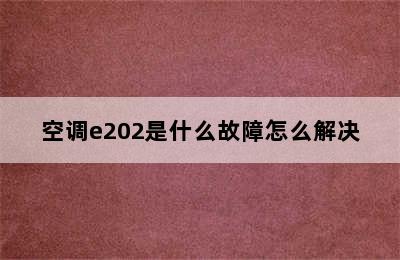 空调e202是什么故障怎么解决